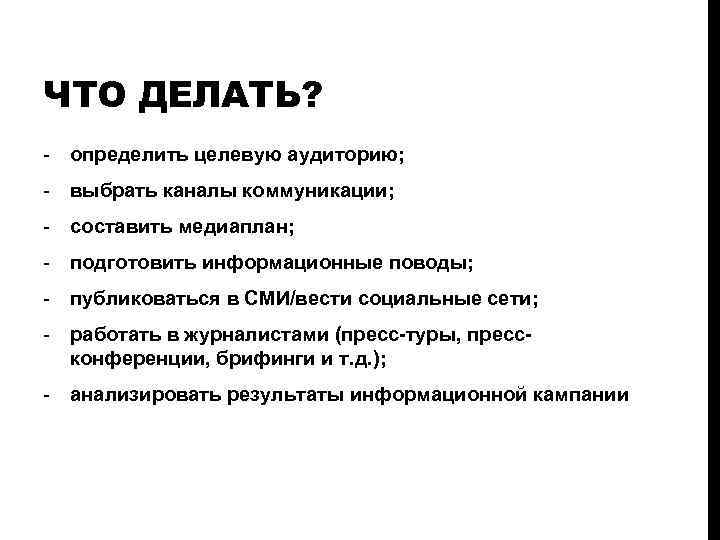 ЧТО ДЕЛАТЬ?

- определить целевую аудиторию;
- выбрать каналы коммуникации;
- составить медиаплан;
- подготовить информационные поводы;
- публиковаться в СМИ/вести социальные сети;
- работать в журналистами (пресс-туры, пресс-конференции, брифинги и т.д.);
- анализировать результаты информационной кампании